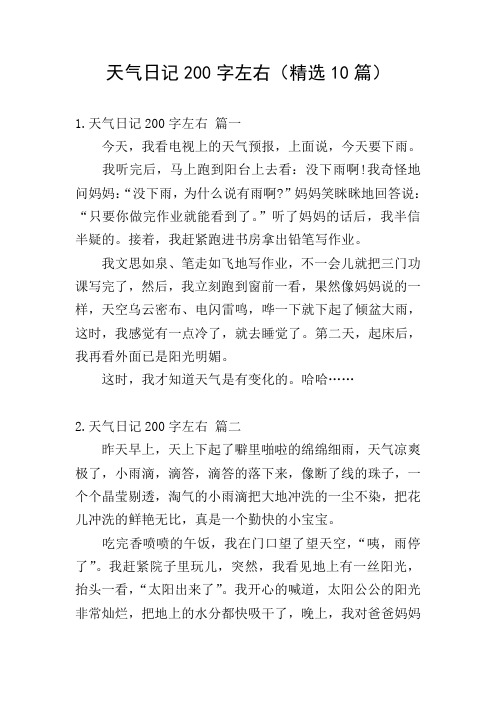 天气日记 200 字左右（精选 10 篇）

1.天气日记 200 字左右 篇一

今天，我看电视上的天气预报，上面说，今天要下雨。

我听完后，马上跑到阳台上去看：没下雨啊!我奇怪地问妈妈：“没下雨，为什么说有雨啊?”妈妈笑眯眯地回答说：“只要你做完作业就能看到了。”听了妈妈的话后，我半信半疑的。接着，我赶紧跑进书房拿出铅笔写作业。

我文思如泉、笔走如飞地写作业，不一会儿就把三门功课写完了，然后，我立刻跑到窗前一看，果然像妈妈说的一样，天空乌云密布、电闪雷鸣，哗一下就下起了倾盆大雨，这时，我感觉有一点冷了，就去睡觉了。第二天，起床后，我再看外面已是阳光明媚。

这时，我才知道天气是有变化的。哈哈……

2.天气日记 200 字左右 篇二

昨天早上，天上下起了噼里啪啦的绵绵细雨，天气凉爽极了，小雨滴，滴答，滴答的落下来，像断了线的珠子，一个个晶莹剔透，淘气的小雨滴把大地冲洗的一尘不染，把花儿冲洗的鲜艳无比，真是一个勤快的小宝宝。

吃完香喷喷的午饭，我在门口望了望天空，“咦，雨停了”。我赶紧院子里玩儿，突然，我看见地上有一丝阳光，抬头一看，“太阳出来了”。我开心的喊道，太阳公公的阳光非常灿烂，把地上的水分都快吸干了，晚上，我对爸爸妈妈